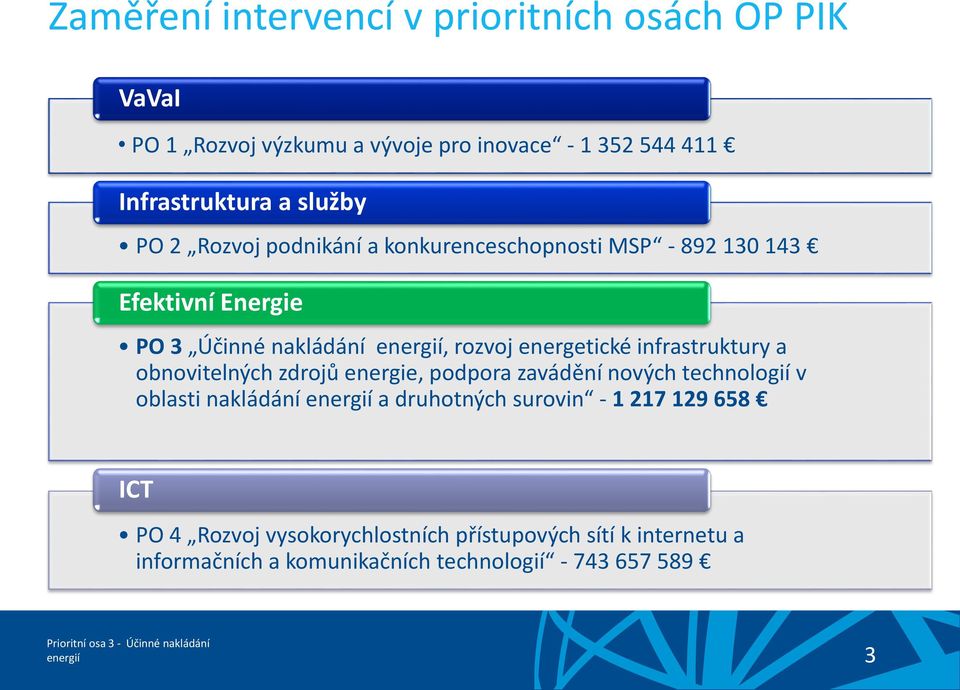 Zaměření intervencí v prioritních osách OP PIK

VaVaI

• PO 1 „Rozvoj výzkumu a vývoje pro inovace“ - 1 352 544 411 €

Infrastruktura a služby

• PO 2 „Rozvoj podnikání a konkurenceschopnosti MSP“ - 892 130 143 €

Efektivní Energie

• PO 3 „Účinné nakládání energií, rozvoj energetické infrastruktury a obnovitelných zdrojů energie, podpora zavádění nových technologií v oblasti nakládání energií a druhotných surovin“ - 1 217 129 658 €

ICT

• PO 4 „Rozvoj vysokorychlostních přístupových sítí k internetu a informačních a komunikačních technologií“ - 743 657 589 €

Prioritní osa 3 - Účinné nakládání energií

3